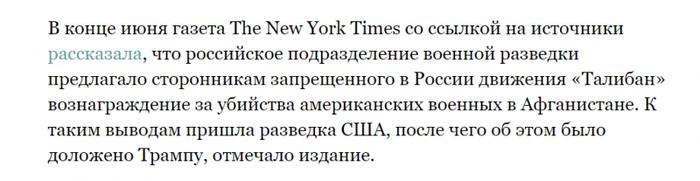 В конце июня газета The New York Times со ссылкой на источники рассказала, что российское подразделение военной разведки предлагало сторонникам запрещенного в России движения «Талибан» вознаграждение за убийства американских военных в Афганистане. К таким выводам пришла разведка США, после чего об этом было доложено Трампу, отмечало издание.